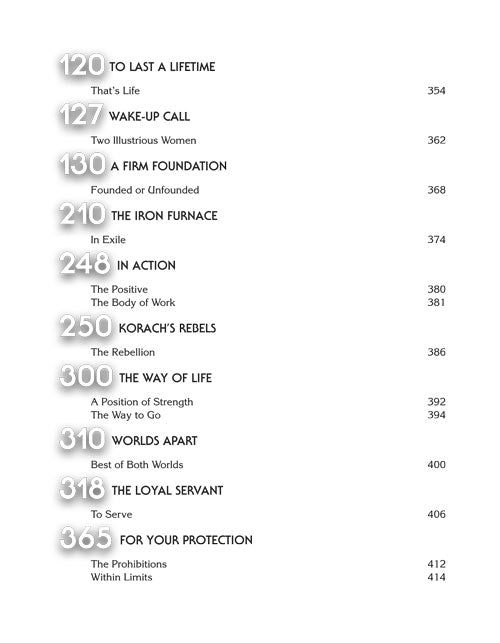 120 TO LAST A LIFETIME

That's Life 354

127 WAKE-UP CALL

Two Illustrious Women 362

130 A FIRM FOUNDATION

Founded or Unfounded 368

210 THE IRON FURNACE

In Exile 374

248 IN ACTION

The Positive 380
The Body of Work 381

250 KORACH'S REBELS

The Rebellion 386

300 THE WAY OF LIFE

A Position of Strength 392
The Way to Go 394

310 WORLDS APART

Best of Both Worlds 400

318 THE LOYAL SERVANT

To Serve 406

365 FOR YOUR PROTECTION

The Prohibitions 412
Within Limits 414